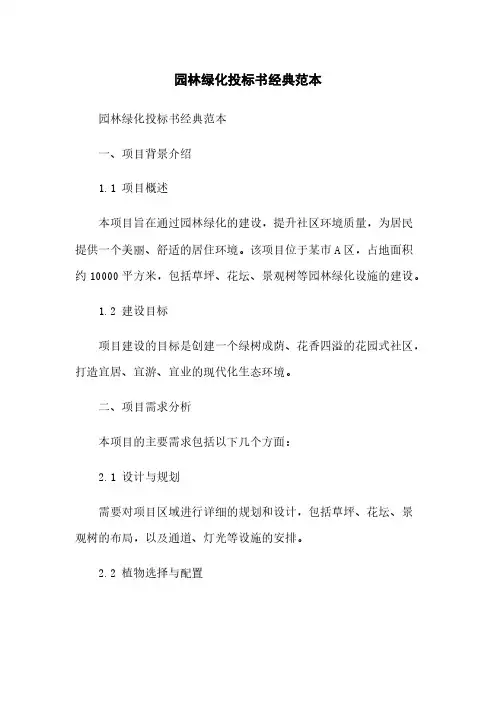 园林绿化投标书经典范本

园林绿化投标书经典范本

一、项目背景介绍

1.1 项目概述

本项目旨在通过园林绿化的建设，提升社区环境质量，为居民提供一个美丽、舒适的居住环境。该项目位于某市A区，占地面积约10000平方米，包括草坪、花坛、景观树等园林绿化设施的建设。

1.2 建设目标

项目建设的目标是创建一个绿树成荫、花香四溢的花园式社区，打造宜居、宜游、宜业的现代化生态环境。

二、项目需求分析

本项目的主要需求包括以下几个方面：

2.1 设计与规划

需要对项目区域进行详细的规划和设计，包括草坪、花坛、景观树的布局，以及通道、灯光等设施的安排。

2.2 植物选择与配置